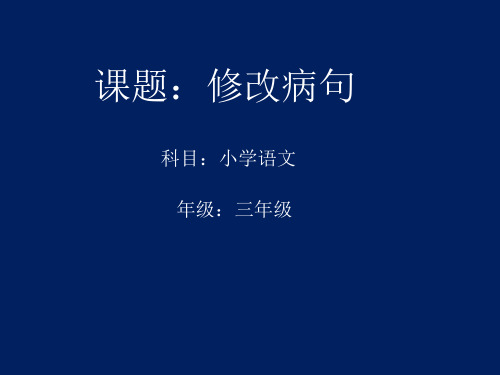 课题：修改病句

科目：小学语文

年级：三年级